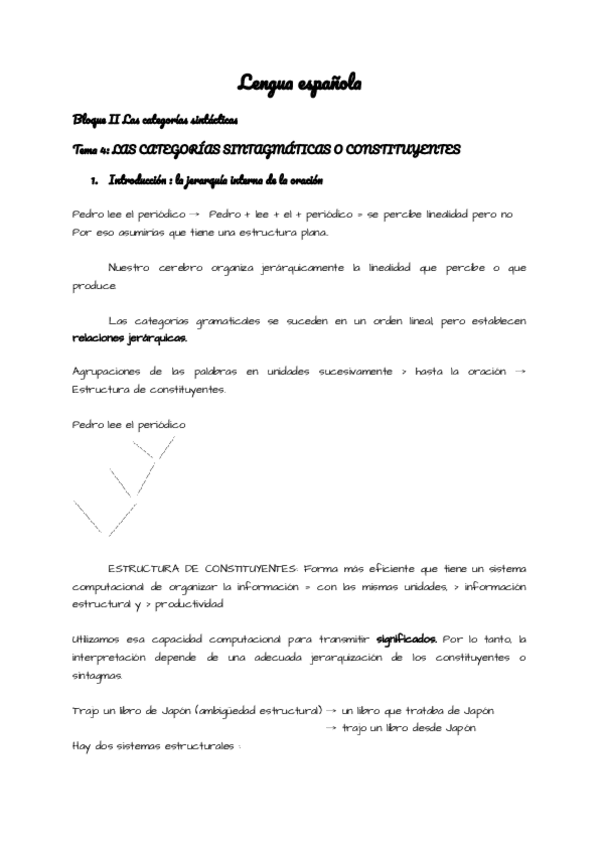 Lengua española

Bloque II Las categorías sintácticas

Tema 4: LAS CATEGORÍAS SINTAGMÁTICAS O CONSTITUYENTES

1. Introducción : la jerarquía interna de la oración

Pedro lee el periódico → Pedro + lee + el + periódico = se percibe linealidad pero no Por eso asumirías que tiene una estructura plana.

Nuestro cerebro organiza jerárquicamente la linealidad que percibe o que produce.

Las categorías gramaticales se suceden en un orden lineal, pero establecen relaciones jerárquicas.

Agrupaciones de las palabras en unidades sucesivamente > hasta la oración → Estructura de constituyentes.

Pedro lee el periódico

ESTRUCTURA DE CONSTITUYENTES: Forma más eficiente que tiene un sistema computacional de organizar la información = con las mismas unidades, > información estructural y > productividad

Utilizamos esa capacidad computacional para transmitir significados. Por lo tanto, la interpretación depende de una adecuada jerarquización de los constituyentes o sintagmas.

Trajo un libro de Japón (ambigüedad estructural) → un libro que trataba de Japón
→ trajo un libro desde Japón

Hay dos sistemas estructurales :